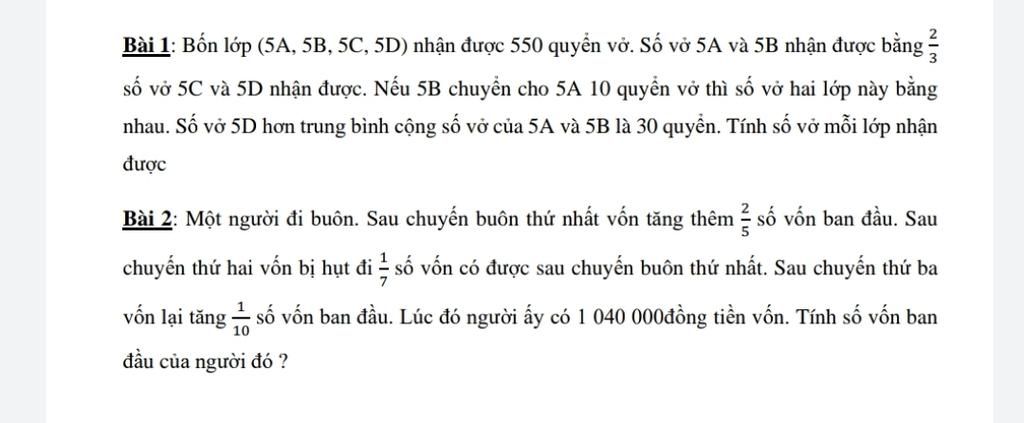 Bài 1: Bốn lớp (5A, 5B, 5C, 5D) nhận được 550 quyển vở. Số vở 5A và 5B nhận được bằng $\frac{2}{3}$ số vở 5C và 5D nhận được. Nếu 5B chuyển cho 5A 10 quyển vở thì số vở hai lớp này bằng nhau. Số vở 5D hơn trung bình cộng số vở của 5A và 5B là 30 quyển. Tính số vở mỗi lớp nhận được

Bài 2: Một người đi buôn. Sau chuyến buôn thứ nhất vốn tăng thêm $\frac{2}{5}$ số vốn ban đầu. Sau chuyến thứ hai vốn bị hụt đi $\frac{1}{7}$ số vốn có được sau chuyến buôn thứ nhất. Sau chuyến thứ ba vốn lại tăng $\frac{1}{10}$ số vốn ban đầu. Lúc đó người ấy có 1 040 000đồng tiền vốn. Tính số vốn ban đầu của người đó ?